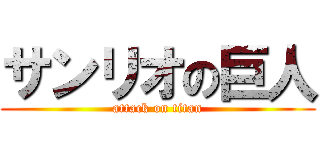 サンリオの巨人
attack on titan